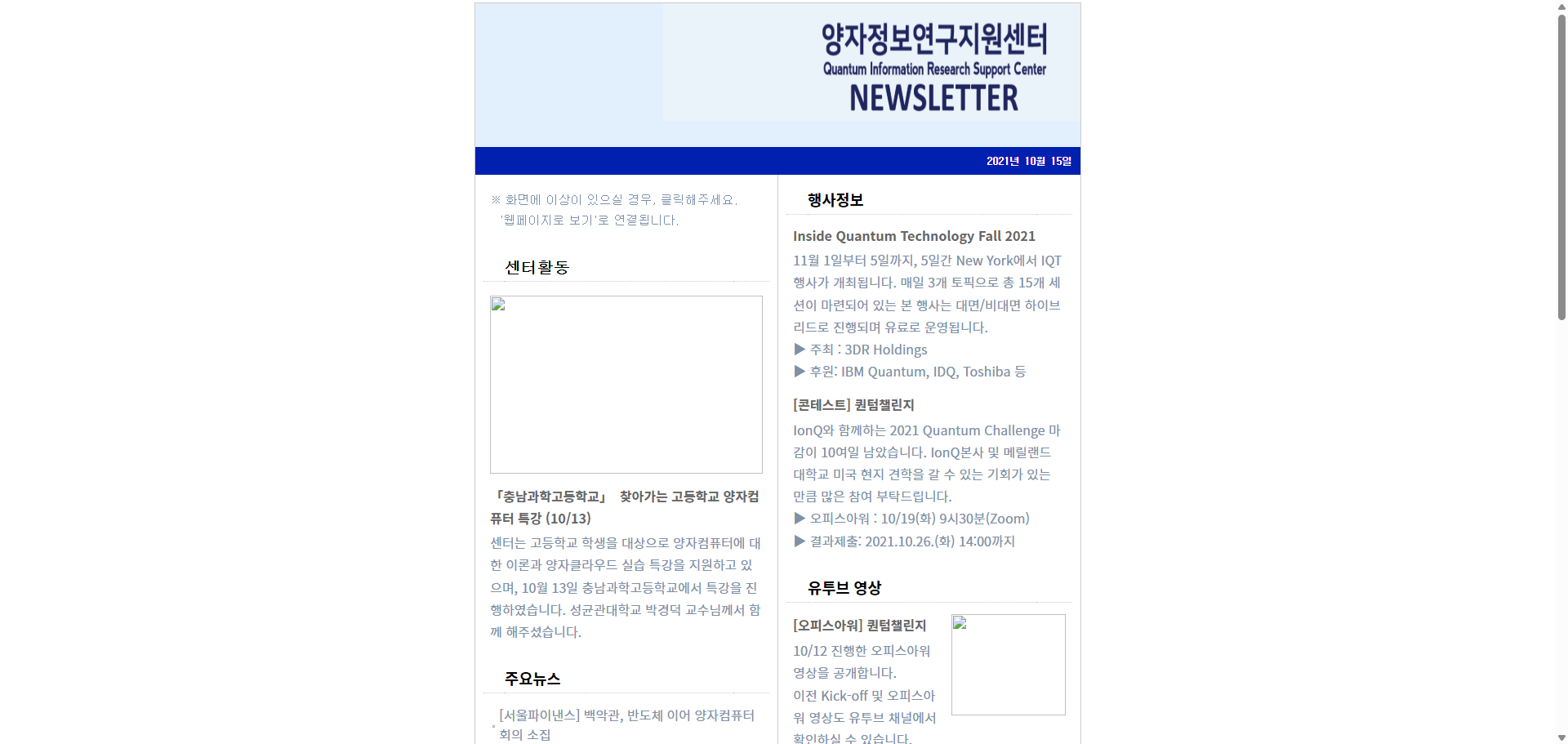 양자정보연구지원센터
Quantum Information Research Support Center
NEWSLETTER

2021년 10월 15일

※ 화면에 이상이 있으실 경우, 클릭해주세요.
'웹페이지로 보기'로 연결됩니다.

센터활동

「충남과학고등학교」 찾아가는 고등학교 양자컴퓨터 특강 (10/13)

센터는 고등학교 학생을 대상으로 양자컴퓨터에 대한 이론과 양자클라우드 실습 특강을 지원하고 있으며, 10월 13일 충남과학고등학교에서 특강을 진행하였습니다. 성균관대학교 박경덕 교수님께서 함께 해주셨습니다.

주요뉴스

[서울파이낸스] 백악관, 반도체 이어 양자컴퓨터 회의 소집

행사정보

Inside Quantum Technology Fall 2021

11월 1일부터 5일까지, 5일간 New York에서 IQT 행사가 개최됩니다. 매일 3개 토픽으로 총 15개 세션이 마련되어 있는 본 행사는 대면/비대면 하이브리드로 진행되며 유료로 운영됩니다.
▶ 주최 : 3DR Holdings
▶ 후원: IBM Quantum, IDQ, Toshiba 등

[콘테스트] 퀀텀챌린지

IonQ와 함께하는 2021 Quantum Challenge 마감이 10여일 남았습니다. IonQ본사 및 메릴랜드 대학교 미국 현지 견학을 갈 수 있는 기회가 있는 만큼 많은 참여 부탁드립니다.
▶ 오피스아워 : 10/19(화) 9시30분(Zoom)
▶ 결과제출: 2021.10.26.(화) 14:00까지

유투브 영상

[오피스아워] 퀀텀챌린지

10/12 진행한 오피스아워 영상을 공개합니다.
이전 Kick-off 및 오피스아워 영상도 유투브 채널에서 확인하실 수 있습니다.